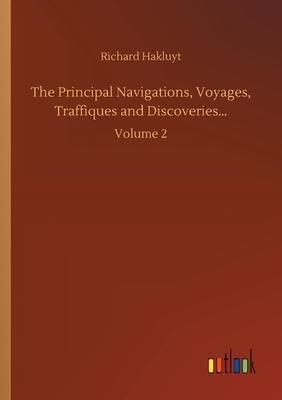 Richard Hakluyt

The Principal Navigations, Voyages, Traffiques and Discoveries...

Volume 2

outlook